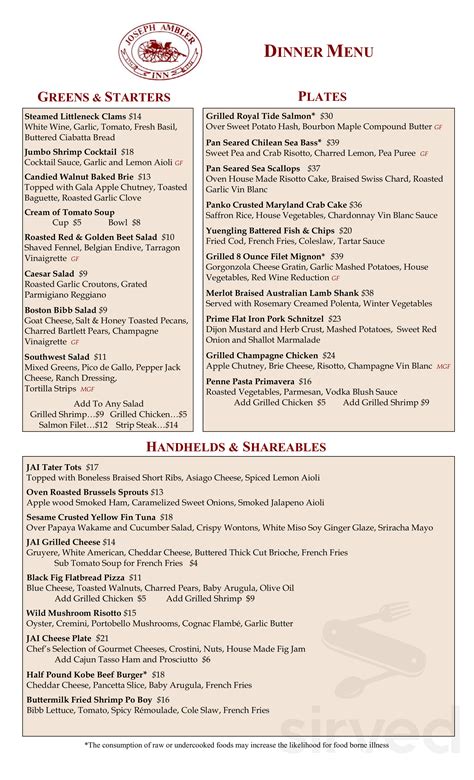 JOSEPH AMBLER INN

DINNER MENU

GREENS & STARTERS

Steamed Littleneck Clams $14
White Wine, Garlic, Tomato, Fresh Basil, Buttered Ciabatta Bread

Jumbo Shrimp Cocktail $18
Cocktail Sauce, Garlic and Lemon Aioli GF

Candied Walnut Baked Brie $13
Topped with Gala Apple Chutney, Toasted Baguette, Roasted Garlic Clove

Cream of Tomato Soup
Cup $5 Bowl $8

Roasted Red & Golden Beet Salad $10
Shaved Fennel, Belgian Endive, Tarragon Vinaigrette GF

Caesar Salad $9
Roasted Garlic Croutons, Grated Parmigiano Reggiano

Boston Bibb Salad $9
Goat Cheese, Salt & Honey Toasted Pecans, Charred Bartlett Pears, Champagne Vinaigrette GF

Southwest Salad $11
Mixed Greens, Pico de Gallo, Pepper Jack Cheese, Ranch Dressing, Tortilla Strips MGF

Add To Any Salad
Grilled Shrimp…$9 Grilled Chicken…$5
Salmon Filet…$12 Strip Steak…$14

PLATES

Grilled Royal Tide Salmon* $30
Over Sweet Potato Hash, Bourbon Maple Compound Butter GF

Pan Seared Chilean Sea Bass* $39
Sweet Pea and Crab Risotto, Charred Lemon, Pea Puree GF

Pan Seared Sea Scallops $37
Oven House Made Risotto Cake, Braised Swiss Chard, Roasted Garlic Vin Blanc

Panko Crusted Maryland Crab Cake $36
Saffron Rice, House Vegetables, Chardonnay Vin Blanc Sauce

Yuengling Battered Fish & Chips $20
Fried Cod, French Fries, Coleslaw, Tartar Sauce

Grilled 8 Ounce Filet Mignon* $39
Gorgonzola Cheese Gratin, Garlic Mashed Potatoes, House Vegetables, Red Wine Reduction GF

Merlot Braised Australian Lamb Shank $38
Served with Rosemary Creamed Polenta, Winter Vegetables

Prime Flat Iron Pork Schnitzel $23
Dijon Mustard and Herb Crust, Mashed Potatoes, Sweet Red Onion and Shallot Marmalade

Grilled Champagne Chicken $24
Apple Chutney, Brie Cheese, Risotto, Champagne Vin Blanc MGF

Penne Pasta Primavera $16
Roasted Vegetables, Parmesan, Vodka Blush Sauce
Add Grilled Chicken $5 Add Grilled Shrimp $9

HANDHELDS & SHAREABLES

JAI Tater Tots $17
Topped with Boneless Braised Short Ribs, Asiago Cheese, Spiced Lemon Aioli

Oven Roasted Brussels Sprouts $13
Apple wood Smoked Ham, Caramelized Sweet Onions, Smoked Jalapeno Aioli

Sesame Crusted Yellow Fin Tuna $18
Over Papaya Wakame and Cucumber Salad, Crispy Wontons, White Miso Soy Ginger Glaze, Sriracha Mayo

JAI Grilled Cheese $14
Gruyere, White American, Cheddar Cheese, Buttered Thick Cut Brioche, French Fries
Sub Tomato Soup for French Fries $4

Black Fig Flatbread Pizza $11
Blue Cheese, Toasted Walnuts, Charred Pears, Baby Arugula, Olive Oil
Add Grilled Chicken $5 Add Grilled Shrimp $9

Wild Mushroom Risotto $15
Oyster, Cremini, Portobello Mushrooms, Cognac Flambé, Garlic Butter

JAI Cheese Plate $21
Chef's Selection of Gourmet Cheeses, Crostini, Nuts, House Made Fig Jam
Add Cajun Tasso Ham and Prosciutto $6

Half Pound Kobe Beef Burger* $18
Cheddar Cheese, Pancetta Slice, Baby Arugula, French Fries

Buttermilk Fried Shrimp Po Boy $16
Bibb Lettuce, Tomato, Spicy Rémoulade, Cole Slaw, French Fries

*The consumption of raw or undercooked foods may increase the likelihood for food borne illness

sirved